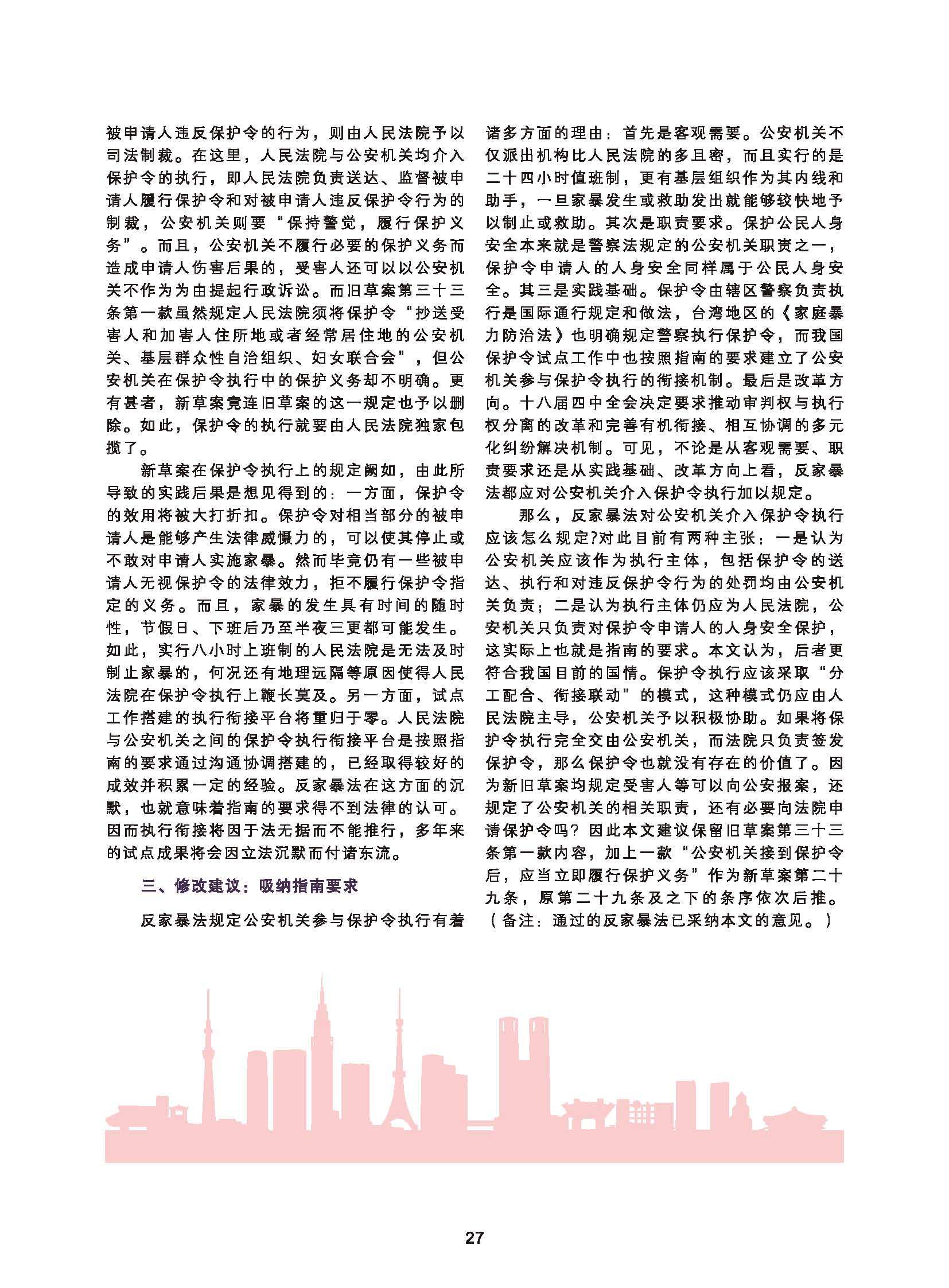 被申请人违反保护令的行为，则由人民法院予以司法制裁。在这里，人民法院与公安机关均介入保护令的执行，即人民法院负责送达、监督被申请人履行保护令和对被申请人违反保护令行为的制裁，公安机关则要“保持警觉，履行保护义务”。而且，公安机关不履行必要的保护义务而造成申请人伤害后果的，受害人还可以以公安机关不作为为由提起行政诉讼。而旧草案第三十三条第一款虽然规定人民法院须将保护令“抄送受害人和加害人住所地或者经常居住地的公安机关、基层群众性自治组织、妇女联合会”，但公安机关在保护令执行中的保护义务却不明确。更有甚者，新草案竟连旧草案的这一规定也予以删除。如此，保护令的执行就要由人民法院独家包揽了。

新草案在保护令执行上的规定阙如，由此所导致的实践后果是想见得到的：一方面，保护令的效用将被大打折扣。保护令对相当部分的被申请人是能够产生法律威慑力的，可以使其停止或不敢对申请人实施家暴。然而毕竟仍有一些被申请人无视保护令的法律效力，拒不履行保护令指定的义务。而且，家暴的发生具有时间的随时性，节假日、下班后乃至半夜三更都可能发生。如此，实行八小时上班制的人民法院是无法及时制止家暴的，何况还有地理远隔等原因使得人民法院在保护令执行上鞭长莫及。另一方面，试点工作搭建的执行衔接平台将重归于零。人民法院与公安机关之间的保护令执行衔接平台是按照指南的要求通过沟通协调搭建的，已经取得较好的成效并积累一定的经验。反家暴法在这方面的沉默，也就意味着指南的要求得不到法律的认可。因而执行衔接将因于法无据而不能推行，多年来的试点成果将会因立法沉默而付诸东流。

三、修改建议：吸纳指南要求

反家暴法规定公安机关参与保护令执行有着诸多方面的理由：首先是客观需要。公安机关不仅派出机构比人民法院的多且密，而且实行的是二十四小时值班制，更有基层组织作为其内线和助手，一旦家暴发生或救助发出就能够较快地予以制止或救助。其次是职责要求。保护公民人身安全本来就是警察法规定的公安机关职责之一，保护令申请人的人身安全同样属于公民人身安全。其三是实践基础。保护令由辖区警察负责执行是国际通行规定和做法，台湾地区的《家庭暴力防治法》也明确规定警察执行保护令，而我国保护令试点工作中也按照指南的要求建立了公安机关参与保护令执行的衔接机制。最后是改革方向。十八届四中全会决定要求推动审判权与执行权分离的改革和完善有机衔接、相互协调的多元化纠纷解决机制。可见，不论是从客观需要、职责要求还是从实践基础、改革方向上看，反家暴法都应对公安机关介入保护令执行加以规定。

那么，反家暴法对公安机关介入保护令执行应该怎么规定?对此目前有两种主张：一是认为公安机关应该作为执行主体，包括保护令的送达、执行和对违反保护令行为的处罚均由公安机关负责；二是认为执行主体仍应为人民法院，公安机关只负责对保护令申请人的人身安全保护，这实际上也就是指南的要求。本文认为，后者更符合我国目前的国情。保护令执行应该采取“分工配合、衔接联动”的模式，这种模式仍应由人民法院主导，公安机关予以积极协助。如果将保护令执行完全交由公安机关，而法院只负责签发保护令，那么保护令也就没有存在的价值了。因为新旧草案均规定受害人等可以向公安报案，还规定了公安机关的相关职责，还有必要向法院申请保护令吗？因此本文建议保留旧草案第三十三条第一款内容，加上一款“公安机关接到保护令后，应当立即履行保护义务”作为新草案第二十九条，原第二十九条及之下的条序依次后推。（备注：通过的反家暴法已采纳本文的意见。）

27